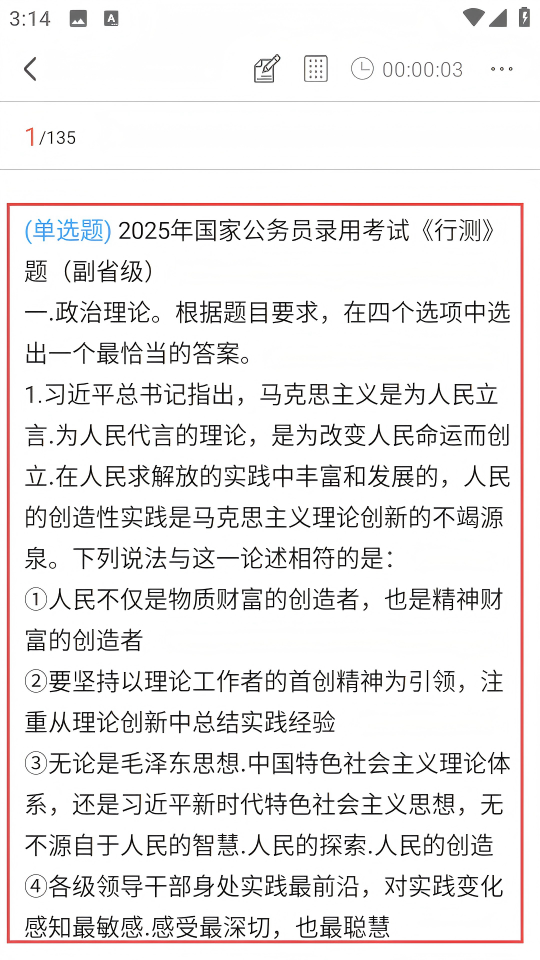 3:14

00:00:03

1/135

(单选题) 2025年国家公务员录用考试《行测》题（副省级）

一.政治理论。根据题目要求，在四个选项中选出一个最恰当的答案。

1.习近平总书记指出，马克思主义是为人民立言.为人民代言的理论，是为改变人民命运而创立.在人民求解放的实践中丰富和发展的，人民的创造性实践是马克思主义理论创新的不竭源泉。下列说法与这一论述相符的是：

①人民不仅是物质财富的创造者，也是精神财富的创造者

②要坚持以理论工作者的首创精神为引领，注重从理论创新中总结实践经验

③无论是毛泽东思想.中国特色社会主义理论体系，还是习近平新时代特色社会主义思想，无不源自于人民的智慧.人民的探索.人民的创造

④各级领导干部身处实践最前沿，对实践变化感知最敏感.感受最深切，也最聪慧